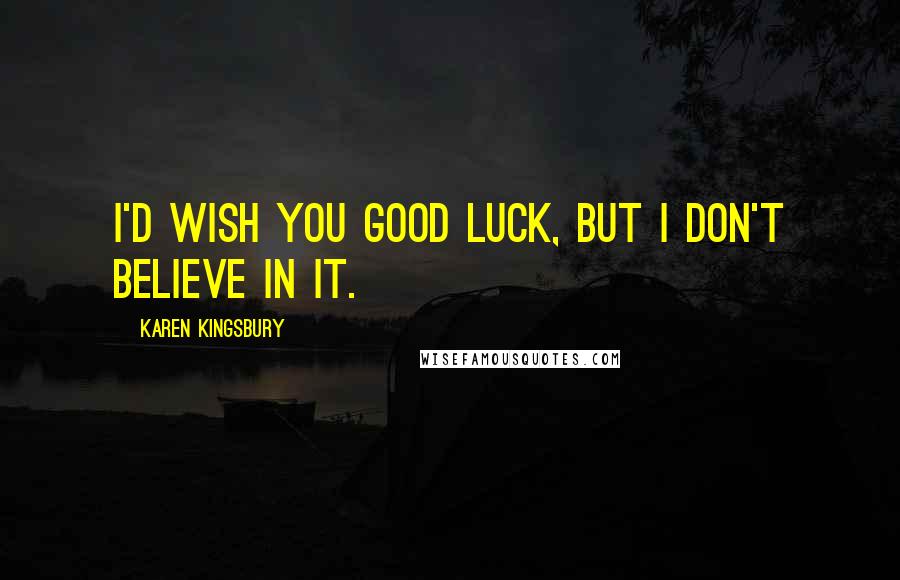 I'D WISH YOU GOOD LUCK, BUT I DON'T BELIEVE IN IT.

KAREN KINGSBURY

WISEFAMOUSQUOTES.COM